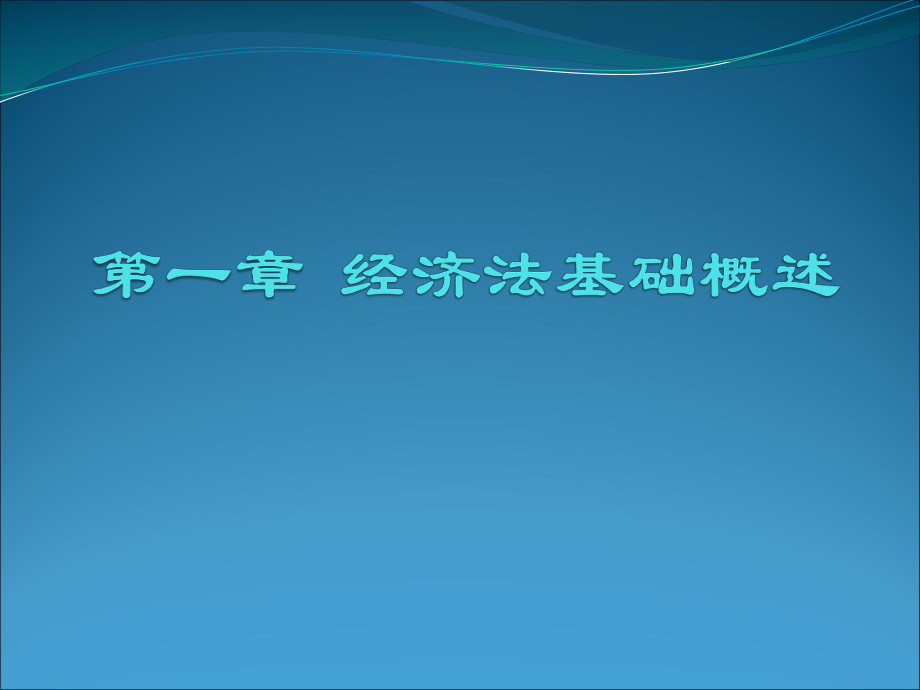 第一章 经济法基础概述